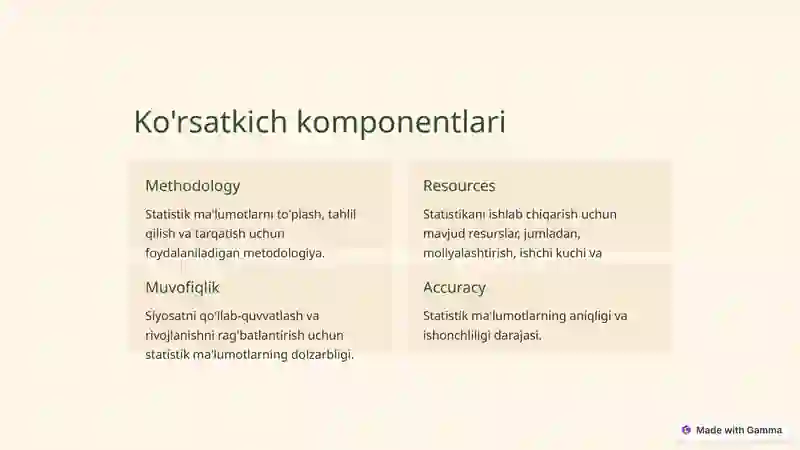 Ko'rsatkich komponentlari

Methodology

Statistik ma'lumotlarni to'plash, tahlil qilish va tarqatish uchun foydalaniladigan metodologiya.

Resources

Statistikani ishlab chiqarish uchun mavjud resurslar, jumladan, moliyalashtirish, ishchi kuchi va

Muvofiqlik

Siyosatni qo'llab-quvvatlash va rivojlanishni rag'batlantirish uchun statistik ma'lumotlarning dolzarbligi.

Accuracy

Statistik ma'lumotlarning aniqligi va ishonchliligi darajasi.

Made with Gamma